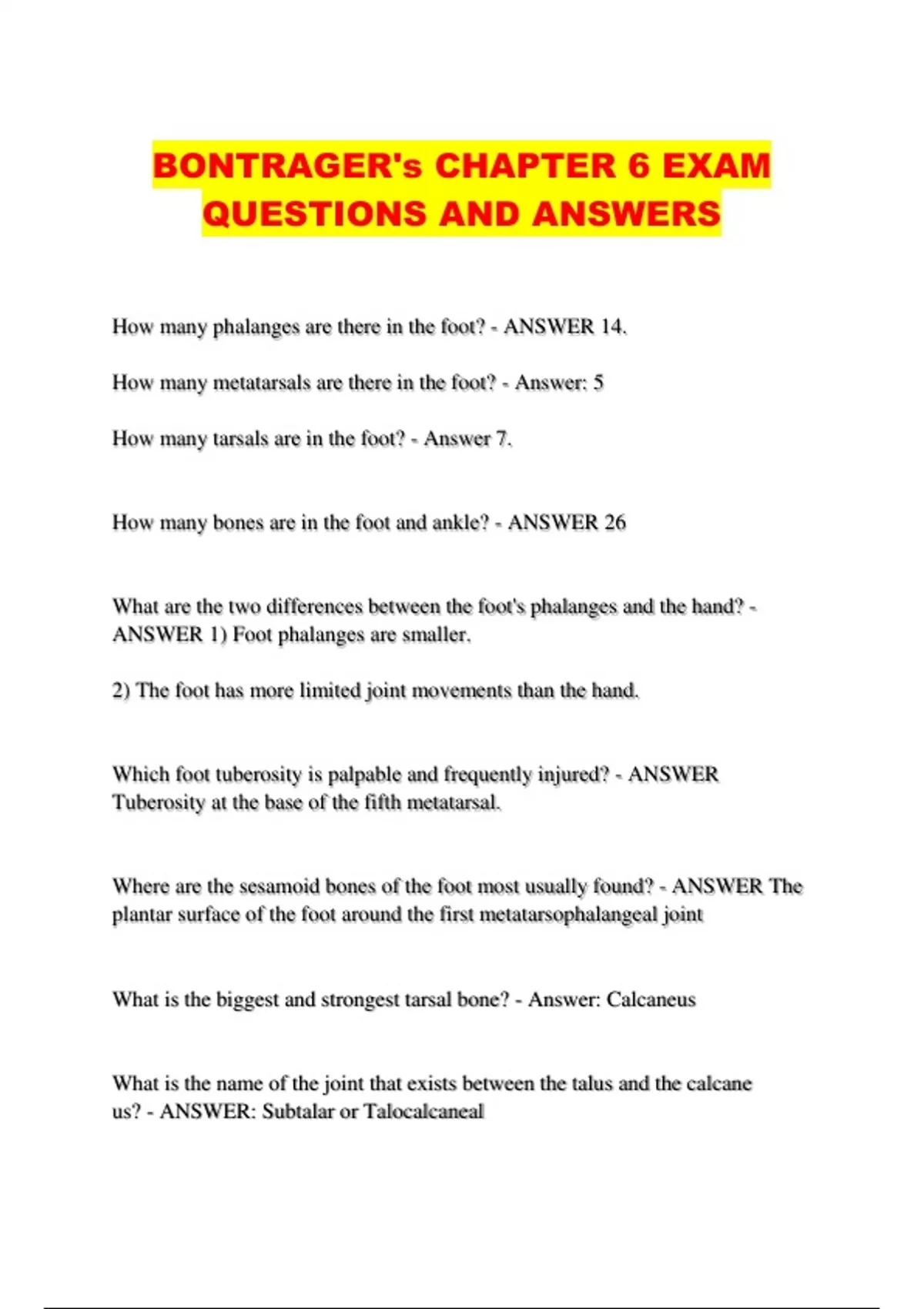 BONTRAGER's CHAPTER 6 EXAM QUESTIONS AND ANSWERS

How many phalanges are there in the foot? - ANSWER 14.

How many metatarsals are there in the foot? - Answer: 5

How many tarsals are in the foot? - Answer 7.

How many bones are in the foot and ankle? - ANSWER 26

What are the two differences between the foot's phalanges and the hand? - ANSWER 1) Foot phalanges are smaller.

2) The foot has more limited joint movements than the hand.

Which foot tuberosity is palpable and frequently injured? - ANSWER Tuberosity at the base of the fifth metatarsal.

Where are the sesamoid bones of the foot most usually found? - ANSWER The plantar surface of the foot around the first metatarsophalangeal joint

What is the biggest and strongest tarsal bone? - Answer: Calcaneus

What is the name of the joint that exists between the talus and the calcane us? - ANSWER: Subtalar or Talocalcaneal